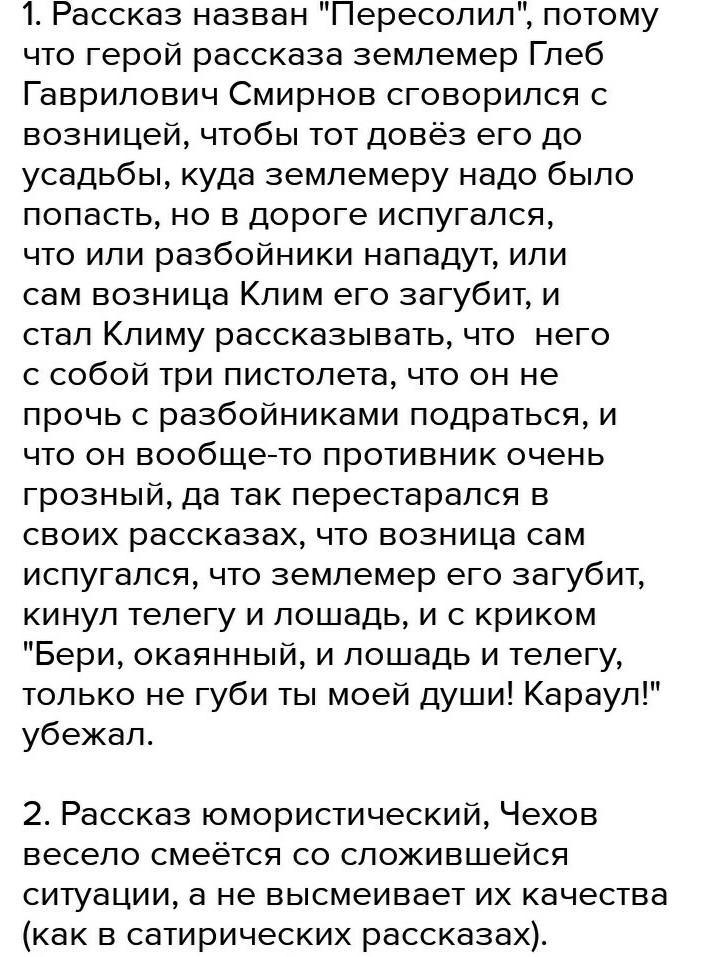 1. Рассказ назван "Пересолил", потому что герой рассказа землемер Глеб Гаврилович Смирнов сговорился с возницей, чтобы тот довёз его до усадьбы, куда землемеру надо было попасть, но в дороге испугался, что или разбойники нападут, или сам возница Клим его загубит, и стал Климу рассказывать, что  него с собой три пистолета, что он не прочь с разбойниками подраться, и что он вообще-то противник очень грозный, да так перестарался в своих рассказах, что возница сам испугался, что землемер его загубит, кинул телегу и лошадь, и с криком "Бери, окаянный, и лошадь и телегу, только не губи ты моей души! Караул!" убежал.

2. Рассказ юмористический, Чехов весело смеётся со сложившейся ситуации, а не высмеивает их качества (как в сатирических рассказах).